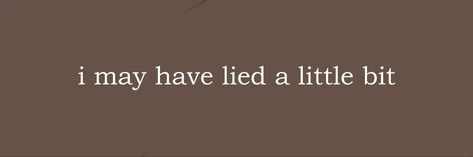 i may have lied a little bit